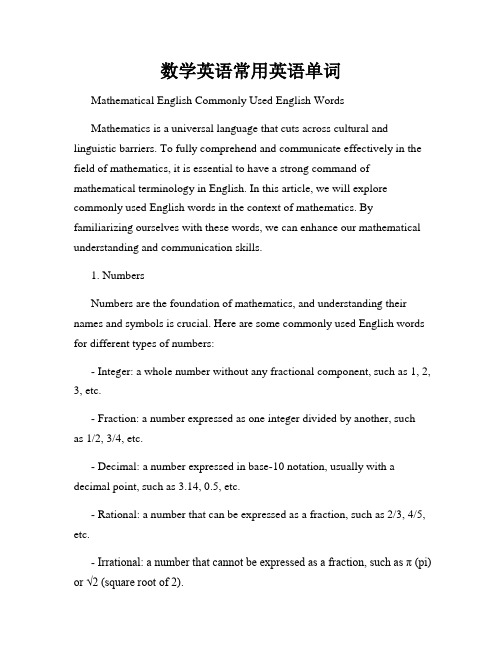 数学英语常用英语单词

Mathematical English Commonly Used English Words

Mathematics is a universal language that cuts across cultural and linguistic barriers. To fully comprehend and communicate effectively in the field of mathematics, it is essential to have a strong command of mathematical terminology in English. In this article, we will explore commonly used English words in the context of mathematics. By familiarizing ourselves with these words, we can enhance our mathematical understanding and communication skills.

1. Numbers

Numbers are the foundation of mathematics, and understanding their names and symbols is crucial. Here are some commonly used English words for different types of numbers:

- Integer: a whole number without any fractional component, such as 1, 2, 3, etc.

- Fraction: a number expressed as one integer divided by another, such as 1/2, 3/4, etc.

- Decimal: a number expressed in base-10 notation, usually with a decimal point, such as 3.14, 0.5, etc.

- Rational: a number that can be expressed as a fraction, such as 2/3, 4/5, etc.

- Irrational: a number that cannot be expressed as a fraction, such as π (pi) or √2 (square root of 2).